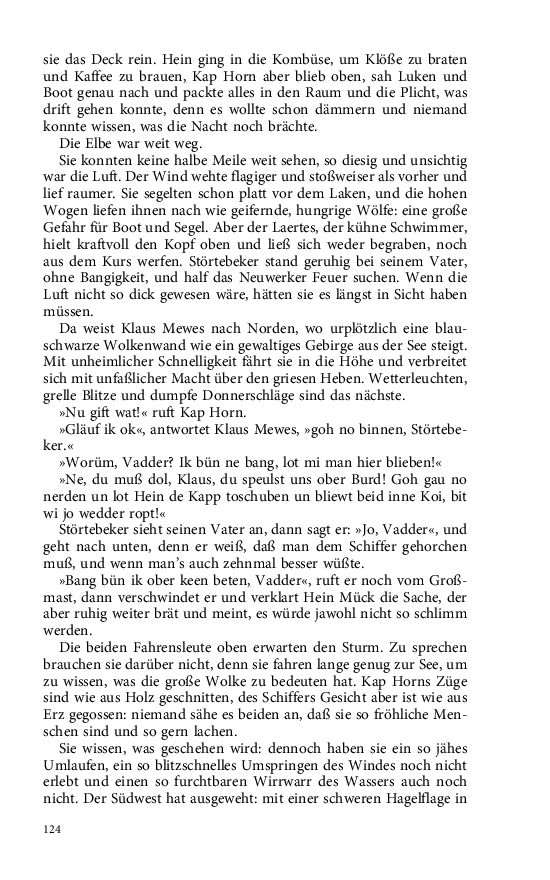 sie das Deck rein. Hein ging in die Kombüse, um Klöße zu braten und Kaffee zu brauen, Kap Horn aber blieb oben, sah Luken und Boot genau nach und packte alles in den Raum und die Plicht, was drift gehen konnte, denn es wollte schon dämmern und niemand konnte wissen, was die Nacht noch brächte.

Die Elbe war weit weg.

Sie konnten keine halbe Meile weit sehen, so diesig und unsichtig war die Luft. Der Wind wehte flagiger und stoßweiser als vorher und lief raumer. Sie segelten schon platt vor dem Laken, und die hohen Wogen liefen ihnen nach wie geifernde, hungrige Wölfe: eine große Gefahr für Boot und Segel. Aber der Laertes, der kühne Schwimmer, hielt kraftvoll den Kopf oben und ließ sich weder begraben, noch aus dem Kurs werfen. Störtebeker stand geruhig bei seinem Vater, ohne Bangigkeit, und half das Neuwerker Feuer suchen. Wenn die Luft nicht so dick gewesen wäre, hätten sie es längst in Sicht haben müssen.

Da weist Klaus Mewes nach Norden, wo urplötzlich eine blauschwarze Wolkenwand wie ein gewaltiges Gebirge aus der See steigt. Mit unheimlicher Schnelligkeit fährt sie in die Höhe und verbreitet sich mit unfaßlicher Macht über den griesen Heben. Wetterleuchten, grelle Blitze und dumpfe Donnerschläge sind das nächste.

»Nu gift wat!« ruft Kap Horn.

»Gläuf ik ok«, antwortet Klaus Mewes, »goh no binnen, Störtebeker.«

»Worüm, Vadder? Ik bün ne bang, lot mi man hier blieben!«

»Ne, du muß dol, Klaus, du speulst uns ober Burd! Goh gau no nerden un lot Hein de Kapp toschuben un bliewt beid inne Koi, bit wi jo wedder ropt!«

Störtebeker sieht seinen Vater an, dann sagt er: »Jo, Vadder«, und geht nach unten, denn er weiß, daß man dem Schiffer gehorchen muß, und wenn man's auch zehnmal besser wüßte.

»Bang bün ik ober keen beten, Vadder«, ruft er noch vom Großmast, dann verschwindet er und verklart Hein Mück die Sache, der aber ruhig weiter brät und meint, es würde jawohl nicht so schlimm werden.

Die beiden Fahrensleute oben erwarten den Sturm. Zu sprechen brauchen sie darüber nicht, denn sie fahren lange genug zur See, um zu wissen, was die große Wolke zu bedeuten hat. Kap Horns Züge sind wie aus Holz geschnitten, des Schiffers Gesicht aber ist wie aus Erz gegossen: niemand sähe es beiden an, daß sie so fröhliche Menschen sind und so gern lachen.

Sie wissen, was geschehen wird: dennoch haben sie ein so jähes Umlaufen, ein so blitzschnelles Umspringen des Windes noch nicht erlebt und einen so furchtbaren Wirrwarr des Wassers auch noch nicht. Der Südwest hat ausgeweht: mit einer schweren Hagelflage in

124